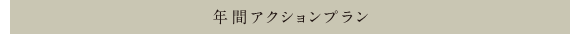 年間アクションプラン